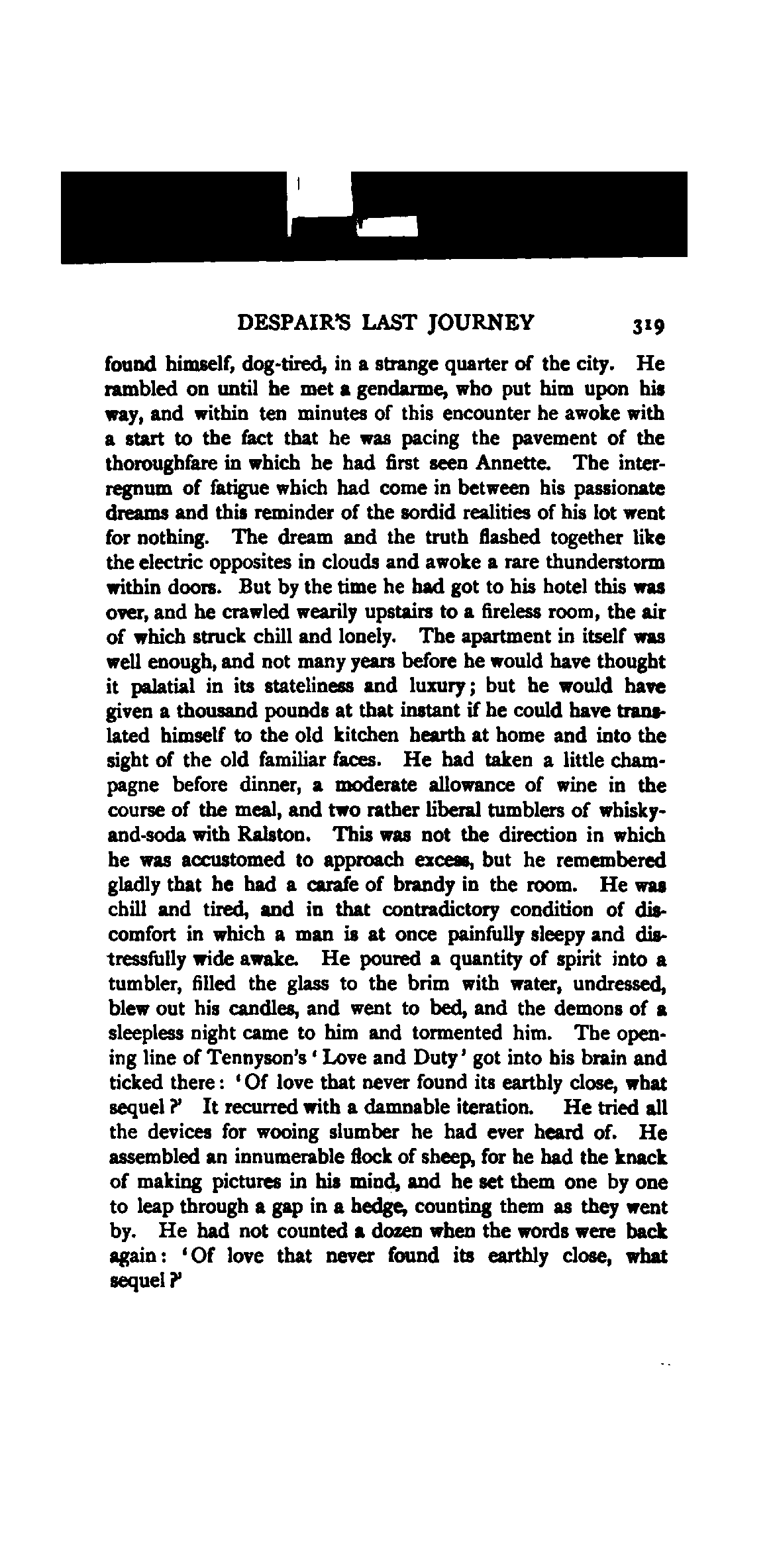 DESPAIR'S LAST JOURNEY 319

found himself, dog-tired, in a strange quarter of the city. He rambled on until he met a gendarme, who put him upon his way, and within ten minutes of this encounter he awoke with a start to the fact that he was pacing the pavement of the thoroughfare in which he had first seen Annette. The interregnum of fatigue which had come in between his passionate dreams and this reminder of the sordid realities of his lot went for nothing. The dream and the truth flashed together like the electric opposites in clouds and awoke a rare thunderstorm within doors. But by the time he had got to his hotel this was over, and he crawled wearily upstairs to a fireless room, the air of which struck chill and lonely. The apartment in itself was well enough, and not many years before he would have thought it palatial in its stateliness and luxury; but he would have given a thousand pounds at that instant if he could have translated himself to the old kitchen hearth at home and into the sight of the old familiar faces. He had taken a little champagne before dinner, a moderate allowance of wine in the course of the meal, and two rather liberal tumblers of whisky-and-soda with Ralston. This was not the direction in which he was accustomed to approach excess, but he remembered gladly that he had a carafe of brandy in the room. He was chill and tired, and in that contradictory condition of discomfort in which a man is at once painfully sleepy and distressfully wide awake. He poured a quantity of spirit into a tumbler, filled the glass to the brim with water, undressed, blew out his candles, and went to bed, and the demons of a sleepless night came to him and tormented him. The opening line of Tennyson's 'Love and Duty' got into his brain and ticked there: 'Of love that never found its earthly close, what sequel?' It recurred with a damnable iteration. He tried all the devices for wooing slumber he had ever heard of. He assembled an innumerable flock of sheep, for he had the knack of making pictures in his mind, and he set them one by one to leap through a gap in a hedge, counting them as they went by. He had not counted a dozen when the words were back again: 'Of love that never found its earthly close, what sequel?'